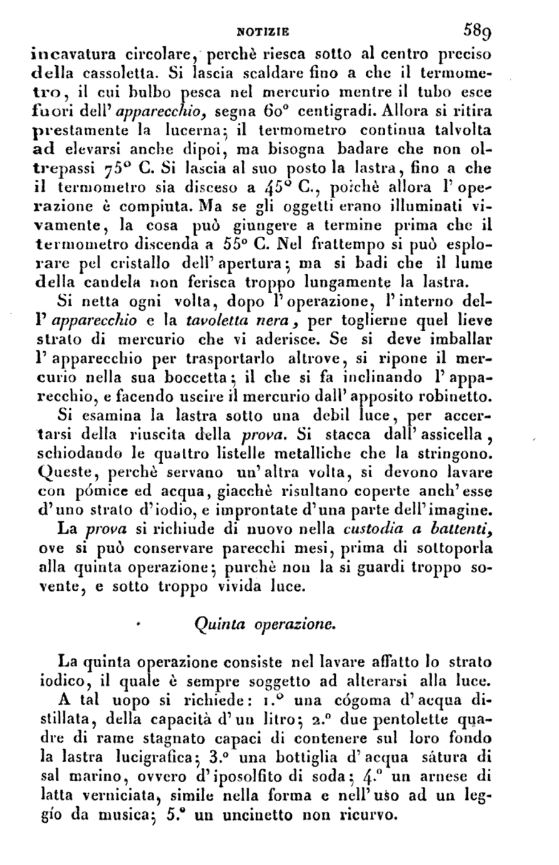 NOTIZIE 589

incavatura circolare, perchè riesca sotto al centro preciso della cassoletta. Si lascia scaldare fino a che il termometro, il cui bulbo pesca nel mercurio mentre il tubo esce fuori dell' apparecchio, segna 60° centigradi. Allora si ritira prestamente la lucerna; il termometro continua talvolta ad elevarsi anche dipoi, ma bisogna badare che non oltrepassi 75° C. Si lascia al suo posto la lastra, fino a che il termometro sia disceso a 45° C., poichè allora l' operazione è compiuta. Ma se gli oggetti erano illuminati vivamente, la cosa può giungere a termine prima che il termometro discenda a 55° C. Nel frattempo si può esplorare pel cristallo dell' apertura; ma si badi che il lume della candela non ferisca troppo lungamente la lastra.

Si netta ogni volta, dopo l' operazione, l' interno dell' apparecchio e la tavoletta nera, per toglierne quel lieve strato di mercurio che vi aderisce. Se si deve imballar l' apparecchio per trasportarlo altrove, si ripone il mercurio nella sua boccetta; il che si fa inclinando l' apparecchio, e facendo uscire il mercurio dall' apposito robinetto.

Si esamina la lastra sotto una debil luce, per accertarsi della riuscita della prova. Si stacca dall' assicella, schiodando le quattro listelle metalliche che la stringono. Queste, perchè servano un' altra volta, si devono lavare con pómice ed acqua, giacchè risultano coperte anch' esse d' uno strato d' iodio, e improntate d' una parte dell' imagine.

La prova si richiude di nuovo nella custodia a battenti, ove si può conservare parecchi mesi, prima di sottoporla alla quinta operazione; purchè non la si guardi troppo sovente, e sotto troppo vivida luce.

Quinta operazione.

La quinta operazione consiste nel lavare affatto lo strato iodico, il quale è sempre soggetto ad alterarsi alla luce.

A tal uopo si richiede: 1.° una cógoma d' acqua distillata, della capacità d' un litro; 2.° due pentolette quadre di rame stagnato capaci di contenere sul loro fondo la lastra lucigrafica; 3.° una bottiglia d' acqua sátura di sal marino, ovvero d' iposolfito di soda; 4.° un arnese di latta verniciata, simile nella forma e nell' uso ad un leggío da musica; 5.° un uncinetto non ricurvo.